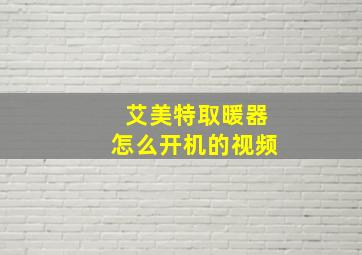 艾美特取暖器
怎么开机的视频